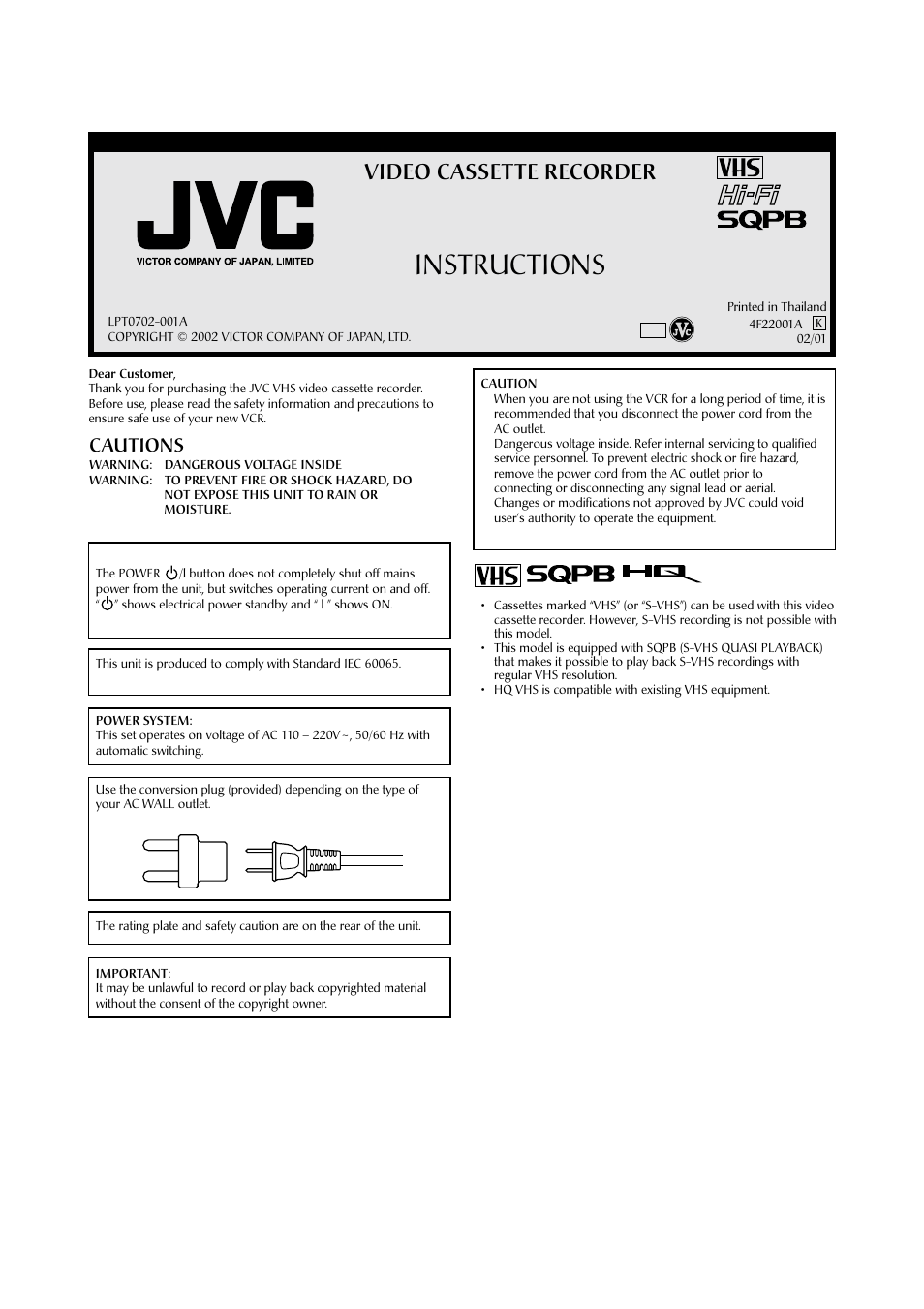 JVC
VICTOR COMPANY OF JAPAN, LIMITED

VIDEO CASSETTE RECORDER

VHS
Hi-Fi
SQPB

INSTRUCTIONS

LPT0702-001A
COPYRIGHT © 2002 VICTOR COMPANY OF JAPAN, LTD.

JVC

Printed in Thailand
4F22001A K
02/01

**Dear Customer**,
Thank you for purchasing the JVC VHS video cassette recorder. Before use, please read the safety information and precautions to ensure safe use of your new VCR.

CAUTIONS
WARNING: DANGEROUS VOLTAGE INSIDE
WARNING: TO PREVENT FIRE OR SHOCK HAZARD, DO NOT EXPOSE THIS UNIT TO RAIN OR MOISTURE.

The POWER ⏻/I button does not completely shut off mains power from the unit, but switches operating current on and off. "⏻" shows electrical power standby and " I " shows ON.

This unit is produced to comply with Standard IEC 60065.

POWER SYSTEM:
This set operates on voltage of AC 110 – 220V~, 50/60 Hz with automatic switching.

Use the conversion plug (provided) depending on the type of your AC WALL outlet.

The rating plate and safety caution are on the rear of the unit.

IMPORTANT:
It may be unlawful to record or play back copyrighted material without the consent of the copyright owner.

CAUTION
When you are not using the VCR for a long period of time, it is recommended that you disconnect the power cord from the AC outlet.
Dangerous voltage inside. Refer internal servicing to qualified service personnel. To prevent electric shock or fire hazard, remove the power cord from the AC outlet prior to connecting or disconnecting any signal lead or aerial.
Changes or modifications not approved by JVC could void user's authority to operate the equipment.

VHS SQPB HQ

• Cassettes marked "VHS" (or "S-VHS") can be used with this video cassette recorder. However, S-VHS recording is not possible with this model.
• This model is equipped with SQPB (S-VHS QUASI PLAYBACK) that makes it possible to play back S-VHS recordings with regular VHS resolution.
• HQ VHS is compatible with existing VHS equipment.